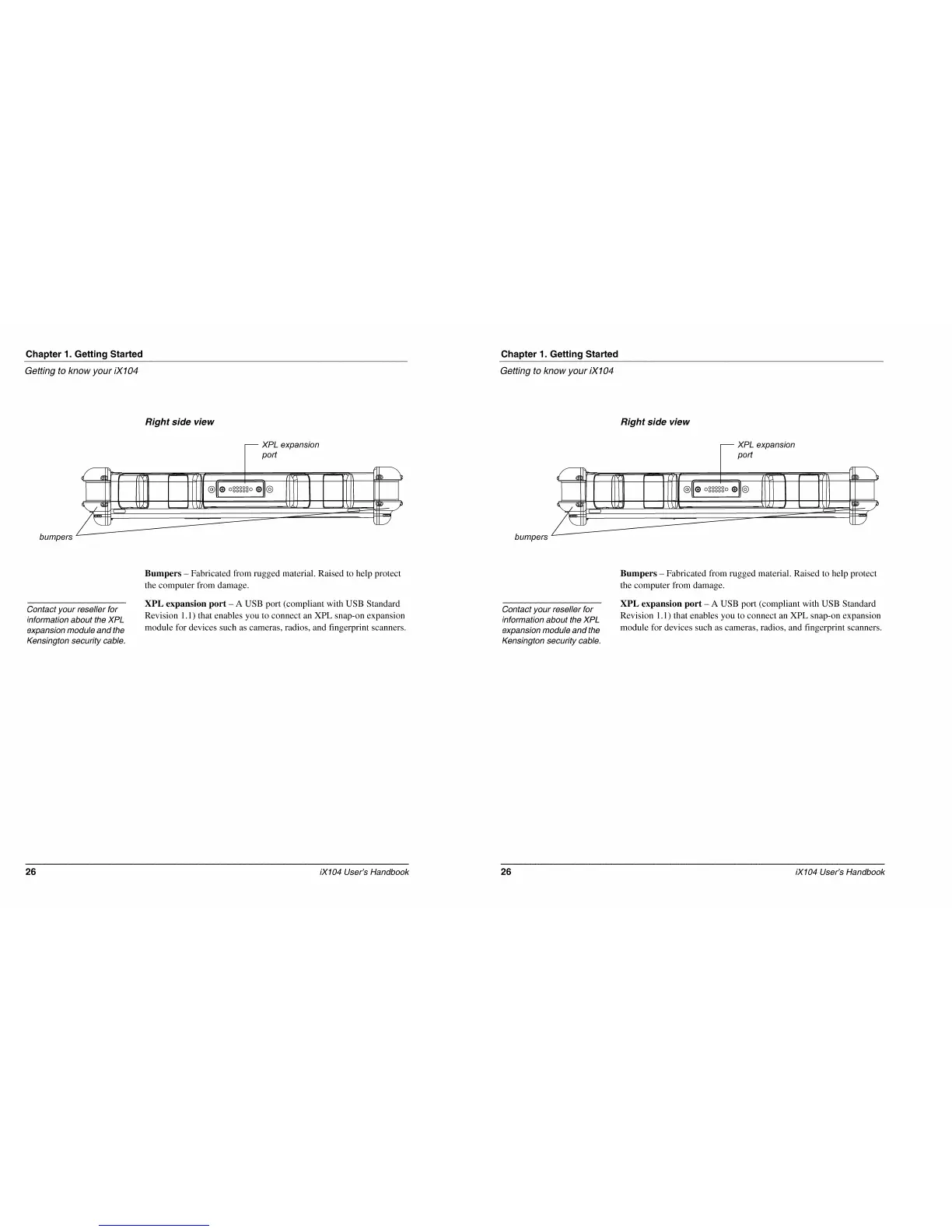 Chapter 1. Getting Started

Getting to know your iX104

Right side view

XPL expansion port

bumpers

Bumpers – Fabricated from rugged material. Raised to help protect the computer from damage.

Contact your reseller for information about the XPL expansion module and the Kensington security cable.

XPL expansion port – A USB port (compliant with USB Standard Revision 1.1) that enables you to connect an XPL snap-on expansion module for devices such as cameras, radios, and fingerprint scanners.

26 iX104 User's Handbook

Chapter 1. Getting Started

Getting to know your iX104

Right side view

XPL expansion port

bumpers

Bumpers – Fabricated from rugged material. Raised to help protect the computer from damage.

Contact your reseller for information about the XPL expansion module and the Kensington security cable.

XPL expansion port – A USB port (compliant with USB Standard Revision 1.1) that enables you to connect an XPL snap-on expansion module for devices such as cameras, radios, and fingerprint scanners.

26 iX104 User's Handbook